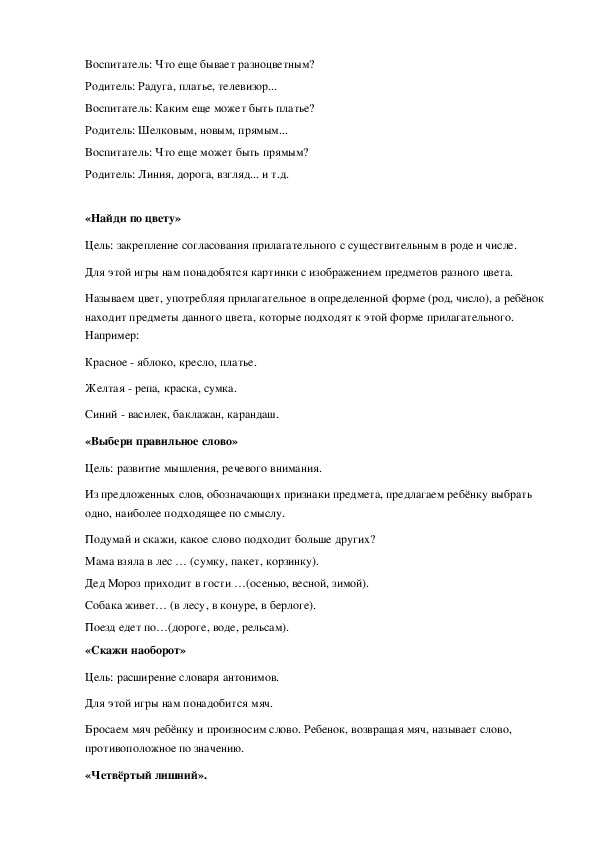 Воспитатель: Что еще бывает разноцветным?

Родитель: Радуга, платье, телевизор...

Воспитатель: Каким еще может быть платье?

Родитель: Шелковым, новым, прямым...

Воспитатель: Что еще может быть прямым?

Родитель: Линия, дорога, взгляд... и т.д.

«Найди по цвету»

Цель: закрепление согласования прилагательного с существительным в роде и числе.

Для этой игры нам понадобятся картинки с изображением предметов разного цвета.

Называем цвет, употребляя прилагательное в определенной форме (род, число), а ребёнок находит предметы данного цвета, которые подходят к этой форме прилагательного. Например:

Красное - яблоко, кресло, платье.

Желтая - репа, краска, сумка.

Синий - василек, баклажан, карандаш.

«Выбери правильное слово»

Цель: развитие мышления, речевого внимания.

Из предложенных слов, обозначающих признаки предмета, предлагаем ребёнку выбрать одно, наиболее подходящее по смыслу.

Подумай и скажи, какое слово подходит больше других?
Мама взяла в лес … (сумку, пакет, корзинку).
Дед Мороз приходит в гости …(осенью, весной, зимой).
Собака живет… (в лесу, в конуре, в берлоге).
Поезд едет по…(дороге, воде, рельсам).

«Скажи наоборот»

Цель: расширение словаря антонимов.

Для этой игры нам понадобится мяч.

Бросаем мяч ребёнку и произносим слово. Ребенок, возвращая мяч, называет слово, противоположное по значению.

«Четвёртый лишний».